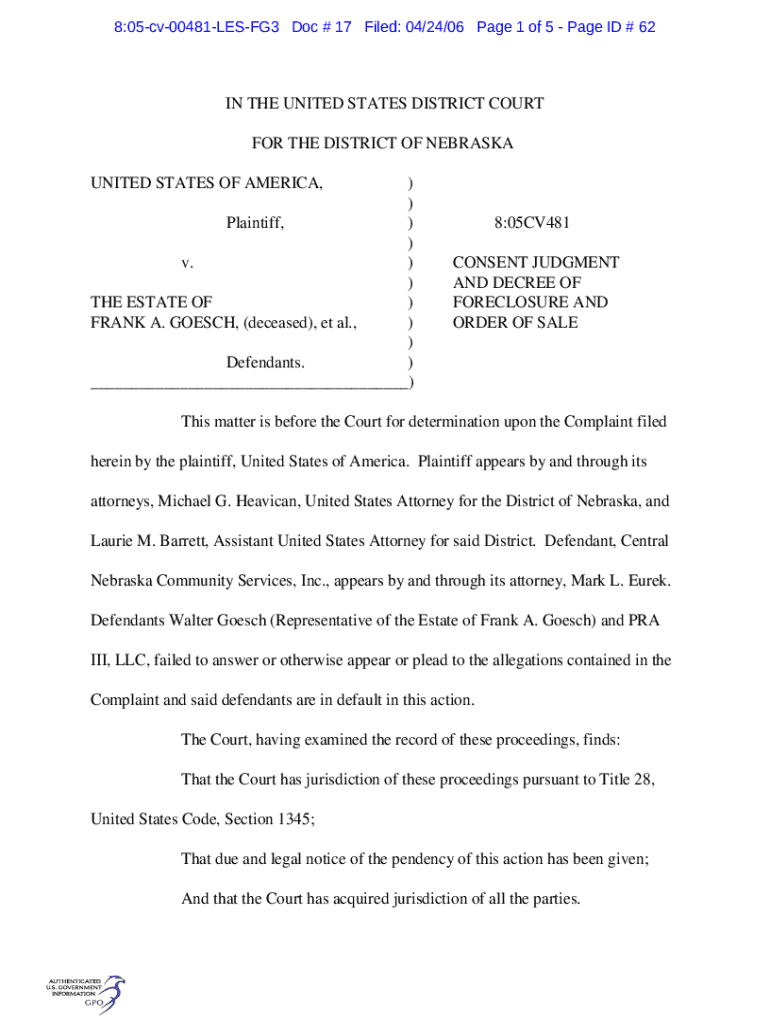 8:05-cv-00481-LES-FG3 Doc # 17 Filed: 04/24/06 Page 1 of 5 - Page ID # 62

IN THE UNITED STATES DISTRICT COURT

FOR THE DISTRICT OF NEBRASKA

UNITED STATES OF AMERICA, )
)
Plaintiff, ) 8:05CV481
)
v. ) CONSENT JUDGMENT
) AND DECREE OF
THE ESTATE OF ) FORECLOSURE AND
FRANK A. GOESCH, (deceased), et al., ) ORDER OF SALE
)
Defendants. )
______________________________________)

This matter is before the Court for determination upon the Complaint filed herein by the plaintiff, United States of America. Plaintiff appears by and through its attorneys, Michael G. Heavican, United States Attorney for the District of Nebraska, and Laurie M. Barrett, Assistant United States Attorney for said District. Defendant, Central Nebraska Community Services, Inc., appears by and through its attorney, Mark L. Eurek. Defendants Walter Goesch (Representative of the Estate of Frank A. Goesch) and PRA III, LLC, failed to answer or otherwise appear or plead to the allegations contained in the Complaint and said defendants are in default in this action.

The Court, having examined the record of these proceedings, finds:

That the Court has jurisdiction of these proceedings pursuant to Title 28, United States Code, Section 1345;

That due and legal notice of the pendency of this action has been given;

And that the Court has acquired jurisdiction of all the parties.

AUTHENTICATED
U.S. GOVERNMENT
INFORMATION
GPO